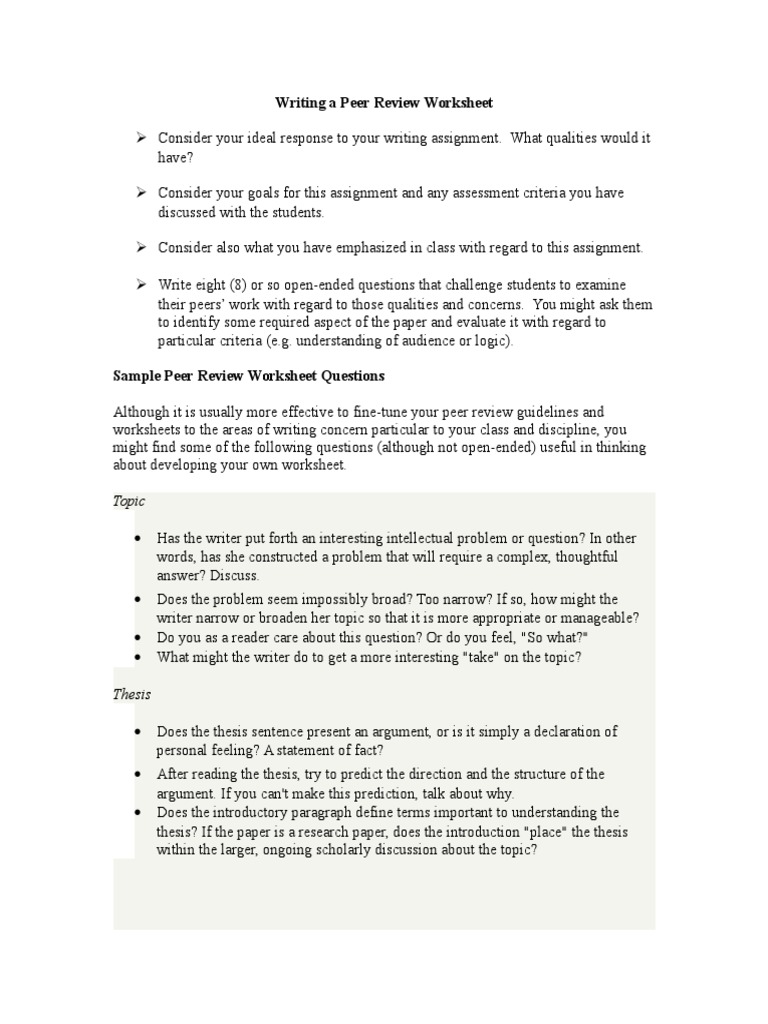 Writing a Peer Review Worksheet

➢ Consider your ideal response to your writing assignment. What qualities would it have?

➢ Consider your goals for this assignment and any assessment criteria you have discussed with the students.

➢ Consider also what you have emphasized in class with regard to this assignment.

➢ Write eight (8) or so open-ended questions that challenge students to examine their peers' work with regard to those qualities and concerns. You might ask them to identify some required aspect of the paper and evaluate it with regard to particular criteria (e.g. understanding of audience or logic).

Sample Peer Review Worksheet Questions

Although it is usually more effective to fine-tune your peer review guidelines and worksheets to the areas of writing concern particular to your class and discipline, you might find some of the following questions (although not open-ended) useful in thinking about developing your own worksheet.

Topic

• Has the writer put forth an interesting intellectual problem or question? In other words, has she constructed a problem that will require a complex, thoughtful answer? Discuss.
• Does the problem seem impossibly broad? Too narrow? If so, how might the writer narrow or broaden her topic so that it is more appropriate or manageable?
• Do you as a reader care about this question? Or do you feel, "So what?"
• What might the writer do to get a more interesting "take" on the topic?

Thesis

• Does the thesis sentence present an argument, or is it simply a declaration of personal feeling? A statement of fact?
• After reading the thesis, try to predict the direction and the structure of the argument. If you can't make this prediction, talk about why.
• Does the introductory paragraph define terms important to understanding the thesis? If the paper is a research paper, does the introduction "place" the thesis within the larger, ongoing scholarly discussion about the topic?